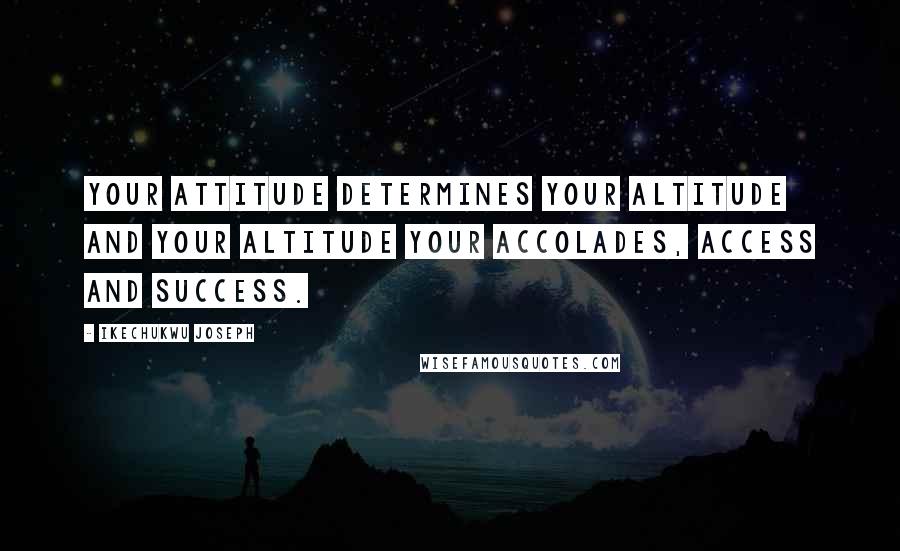 YOUR ATTITUDE DETERMINES YOUR ALTITUDE AND YOUR ALTITUDE YOUR ACCOLADES, ACCESS AND SUCCESS.

- IKECHUKWU JOSEPH

WISEFAMOUSQUOTES.COM